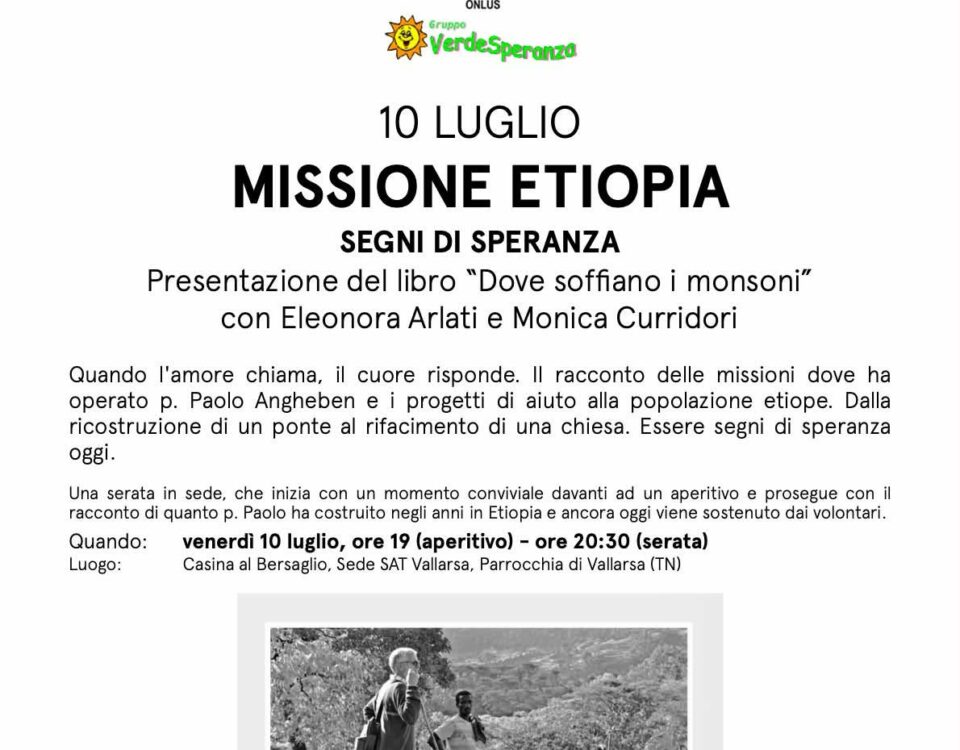 ONLUS

Gruppo
VerdeSperanza

10 LUGLIO

MISSIONE ETIOPIA

SEGNI DI SPERANZA

Presentazione del libro "Dove soffiano i monsoni"
con Eleonora Arlati e Monica Curridori

Quando l'amore chiama, il cuore risponde. Il racconto delle missioni dove ha operato p. Paolo Angheben e i progetti di aiuto alla popolazione etiope. Dalla ricostruzione di un ponte al rifacimento di una chiesa. Essere segni di speranza oggi.

Una serata in sede, che inizia con un momento conviviale davanti ad un aperitivo e prosegue con il racconto di quanto p. Paolo ha costruito negli anni in Etiopia e ancora oggi viene sostenuto dai volontari.

Quando: venerdì 10 luglio, ore 19 (aperitivo) - ore 20:30 (serata)
Luogo: Casina al Bersaglio, Sede SAT Vallarsa, Parrocchia di Vallarsa (TN)